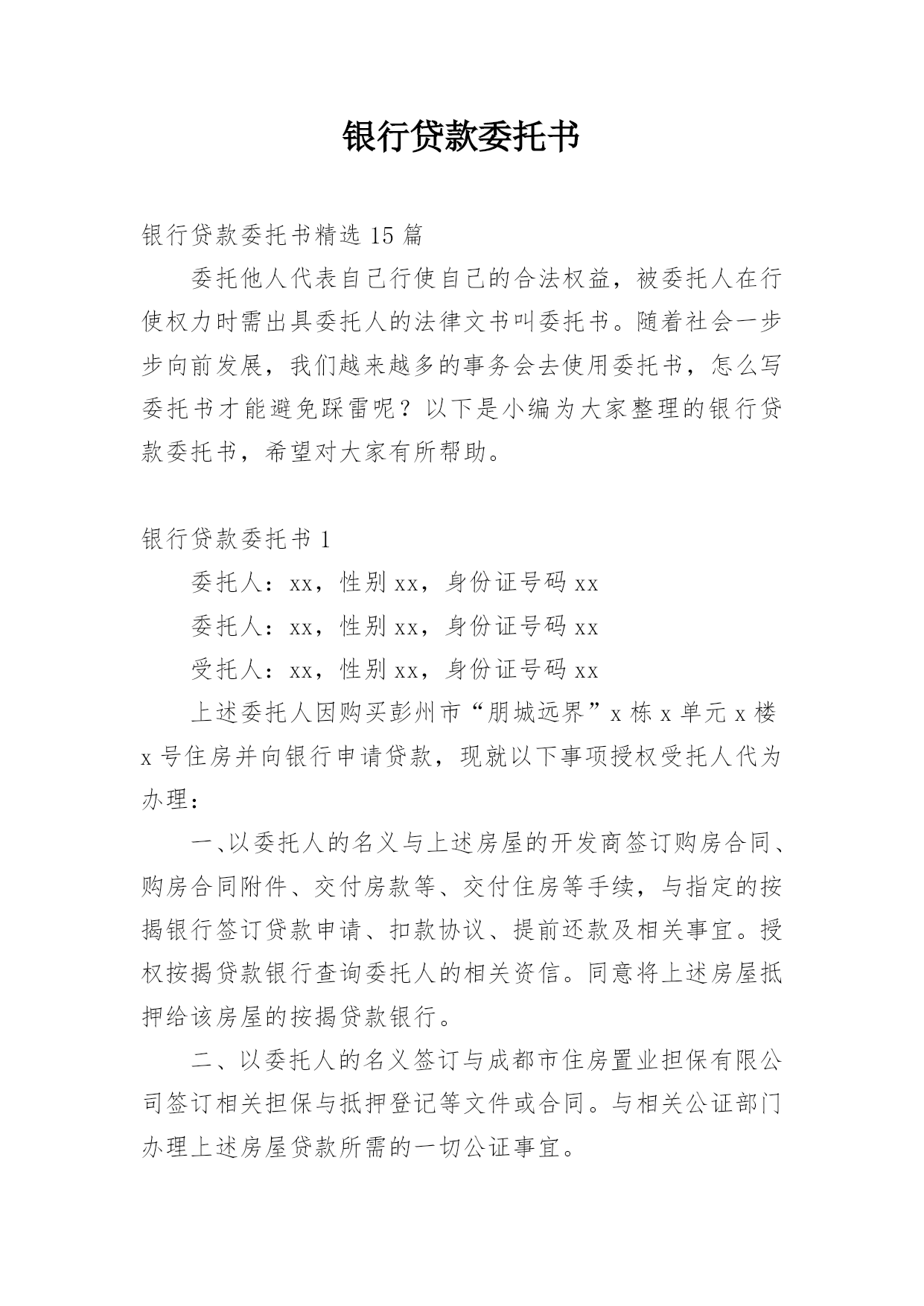 银行贷款委托书

银行贷款委托书精选 15 篇

委托他人代表自己行使自己的合法权益，被委托人在行使权力时需出具委托人的法律文书叫委托书。随着社会一步步向前发展，我们越来越多的事务会去使用委托书，怎么写委托书才能避免踩雷呢？以下是小编为大家整理的银行贷款委托书，希望对大家有所帮助。

银行贷款委托书 1

委托人：xx，性别 xx，身份证号码 xx

委托人：xx，性别 xx，身份证号码 xx

受托人：xx，性别 xx，身份证号码 xx

上述委托人因购买彭州市“朋城远界”x 栋 x 单元 x 楼 x 号住房并向银行申请贷款，现就以下事项授权受托人代为办理：

一、以委托人的名义与上述房屋的开发商签订购房合同、购房合同附件、交付房款等、交付住房等手续，与指定的按揭银行签订贷款申请、扣款协议、提前还款及相关事宜。授权按揭贷款银行查询委托人的相关资信。同意将上述房屋抵押给该房屋的按揭贷款银行。

二、以委托人的名义签订与成都市住房置业担保有限公司签订相关担保与抵押登记等文件或合同。与相关公证部门办理上述房屋贷款所需的一切公证事宜。